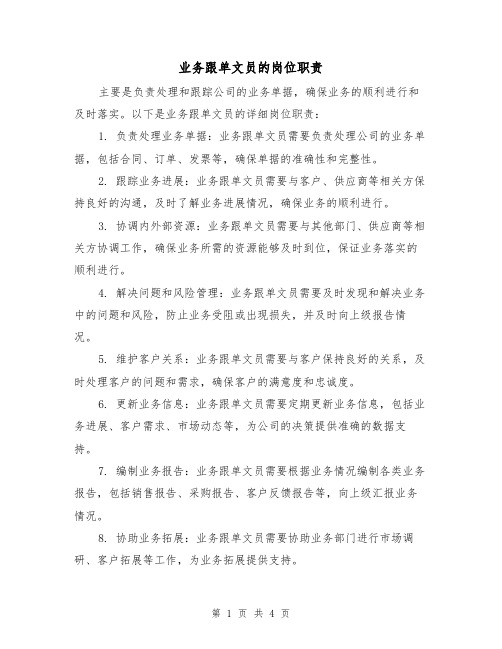 业务跟单文员的岗位职责

主要是负责处理和跟踪公司的业务单据，确保业务的顺利进行和及时落实。以下是业务跟单文员的详细岗位职责：

1. 负责处理业务单据：业务跟单文员需要负责处理公司的业务单据，包括合同、订单、发票等，确保单据的准确性和完整性。

2. 跟踪业务进展：业务跟单文员需要与客户、供应商等相关方保持良好的沟通，及时了解业务进展情况，确保业务的顺利进行。

3. 协调内外部资源：业务跟单文员需要与其他部门、供应商等相关方协调工作，确保业务所需的资源能够及时到位，保证业务落实的顺利进行。

4. 解决问题和风险管理：业务跟单文员需要及时发现和解决业务中的问题和风险，防止业务受阻或出现损失，并及时向上级报告情况。

5. 维护客户关系：业务跟单文员需要与客户保持良好的关系，及时处理客户的问题和需求，确保客户的满意度和忠诚度。

6. 更新业务信息：业务跟单文员需要定期更新业务信息，包括业务进展、客户需求、市场动态等，为公司的决策提供准确的数据支持。

7. 编制业务报告：业务跟单文员需要根据业务情况编制各类业务报告，包括销售报告、采购报告、客户反馈报告等，向上级汇报业务情况。

8. 协助业务拓展：业务跟单文员需要协助业务部门进行市场调研、客户拓展等工作，为业务拓展提供支持。

第 1 页 共 4 页